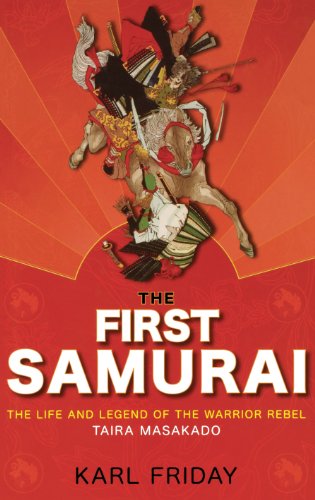 THE
FIRST
SAMURAI

THE LIFE AND LEGEND OF THE WARRIOR REBEL
TAIRA MASAKADO

KARL FRIDAY